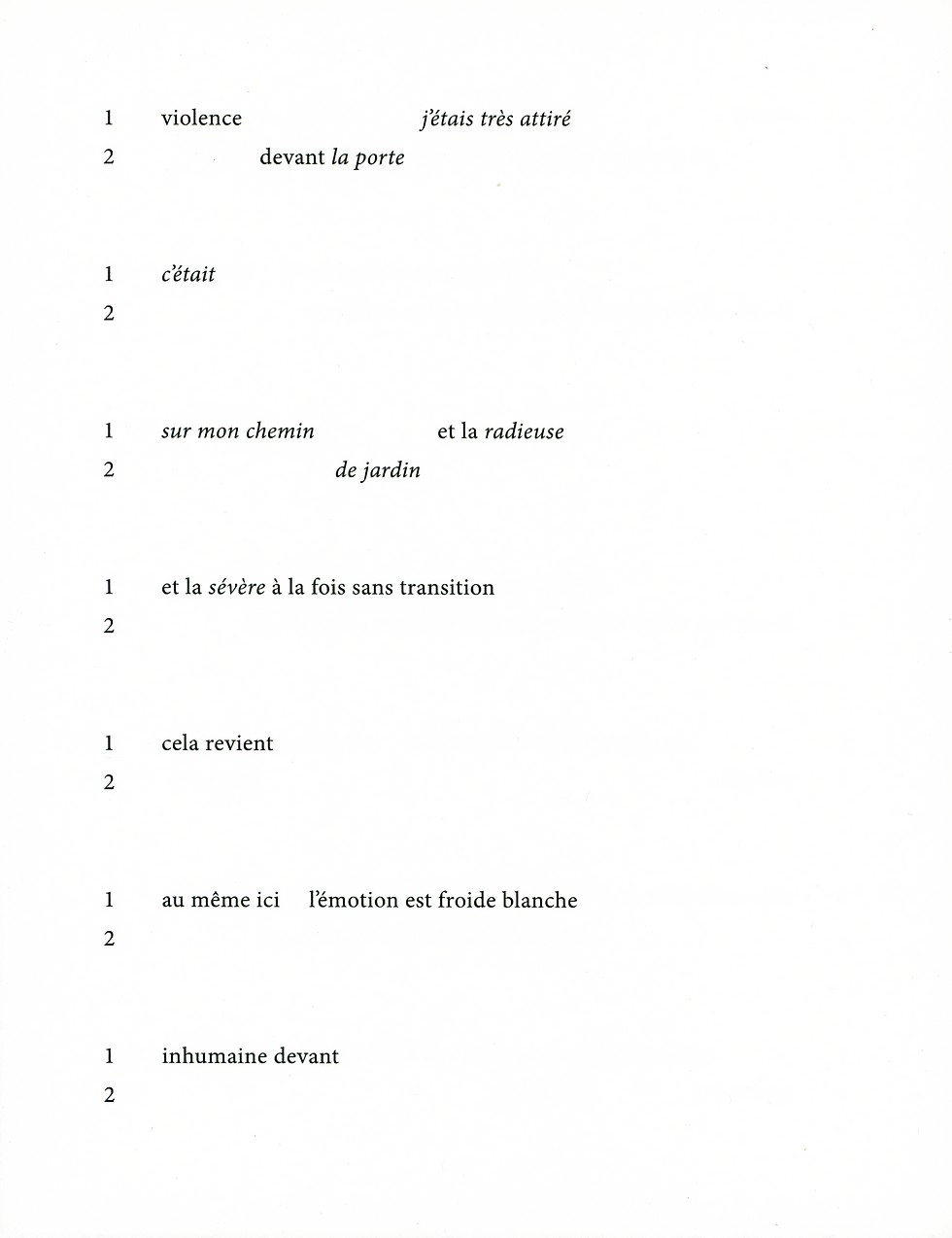 1 violence j'étais très attiré
2 devant la porte

1 c'était
2

1 sur mon chemin et la radieuse
2 de jardin

1 et la sévère à la fois sans transition
2

1 cela revient
2

1 au même ici l'émotion est froide blanche
2

1 inhumaine devant
2